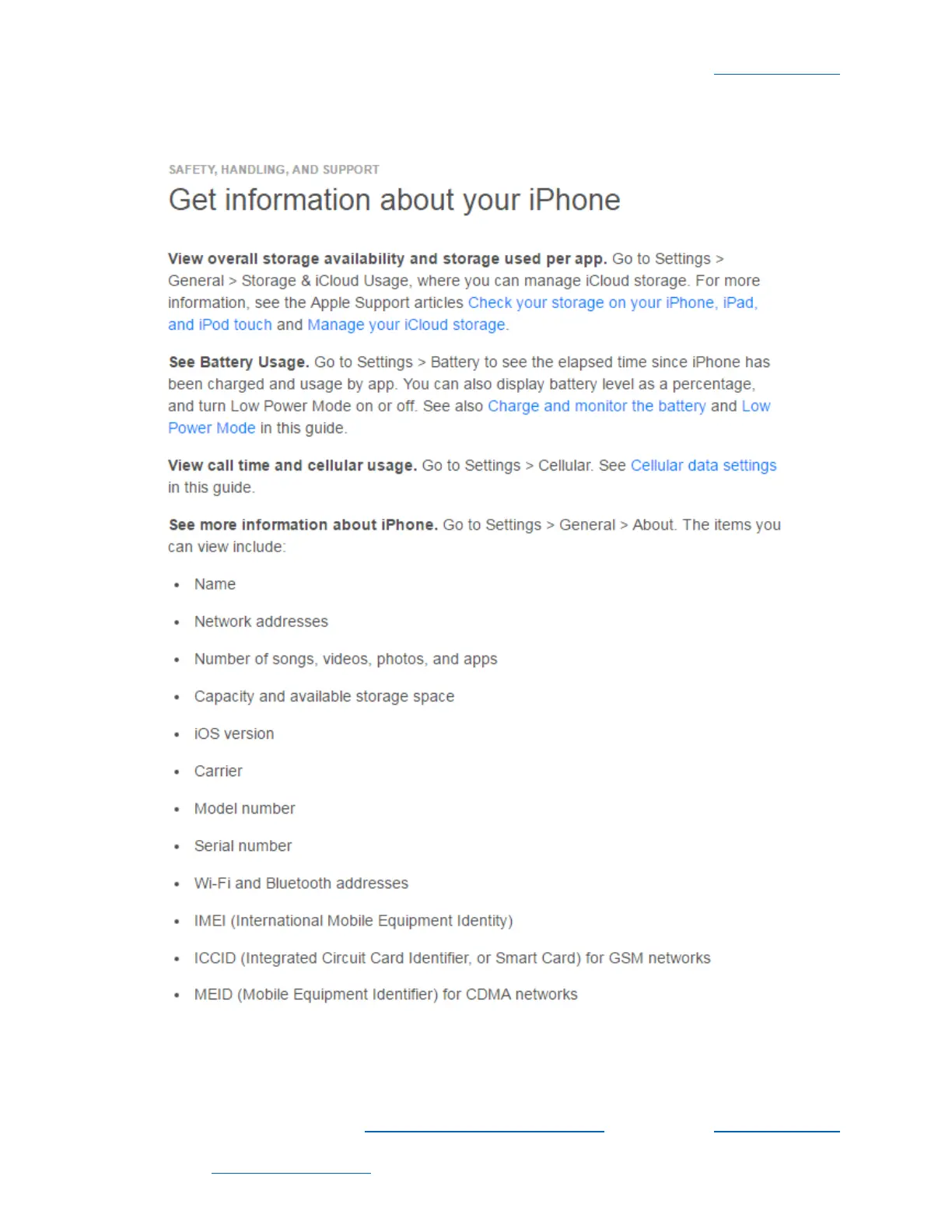 SAFETY, HANDLING, AND SUPPORT

Get information about your iPhone

View overall storage availability and storage used per app. Go to Settings > General > Storage & iCloud Usage, where you can manage iCloud storage. For more information, see the Apple Support articles Check your storage on your iPhone, iPad, and iPod touch and Manage your iCloud storage.

See Battery Usage. Go to Settings > Battery to see the elapsed time since iPhone has been charged and usage by app. You can also display battery level as a percentage, and turn Low Power Mode on or off. See also Charge and monitor the battery and Low Power Mode in this guide.

View call time and cellular usage. Go to Settings > Cellular. See Cellular data settings in this guide.

See more information about iPhone. Go to Settings > General > About. The items you can view include:

• Name

• Network addresses

• Number of songs, videos, photos, and apps

• Capacity and available storage space

• iOS version

• Carrier

• Model number

• Serial number

• Wi-Fi and Bluetooth addresses

• IMEI (International Mobile Equipment Identity)

• ICCID (Integrated Circuit Card Identifier, or Smart Card) for GSM networks

• MEID (Mobile Equipment Identifier) for CDMA networks